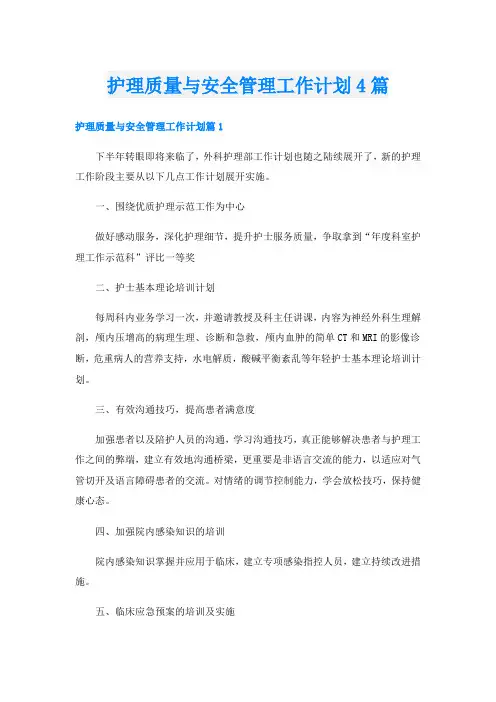 护理质量与安全管理工作计划4篇

护理质量与安全管理工作计划篇1

下半年转眼即将来临了，外科护理部工作计划也随之陆续展开了，新的护理工作阶段主要从以下几点工作计划展开实施。

一、围绕优质护理示范工作为中心

做好感动服务，深化护理细节，提升护士服务质量，争取拿到“年度科室护理工作示范科”评比一等奖

二、护士基本理论培训计划

每周科内业务学习一次，并邀请教授及科主任讲课，内容为神经外科生理解剖，颅内压增高的病理生理、诊断和急救，颅内血肿的简单CT和MRI的影像诊断，危重病人的营养支持，水电解质，酸碱平衡紊乱等年轻护士基本理论培训计划。

三、有效沟通技巧，提高患者满意度

加强患者以及陪护人员的沟通，学习沟通技巧，真正能够解决患者与护理工作之间的弊端，建立有效地沟通桥梁，更重要是非语言交流的能力，以适应对气管切开及语言障碍患者的交流。对情绪的调节控制能力，学会放松技巧，保持健康心态。

四、加强院内感染知识的培训

院内感染知识掌握并应用于临床，建立专项感染指控人员，建立持续改进措施。

五、临床应急预案的培训及实施